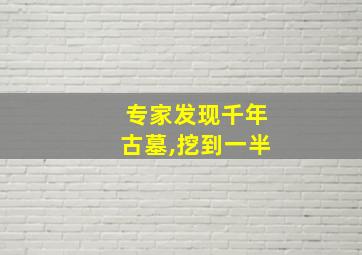 专家发现千年古墓,挖到一半